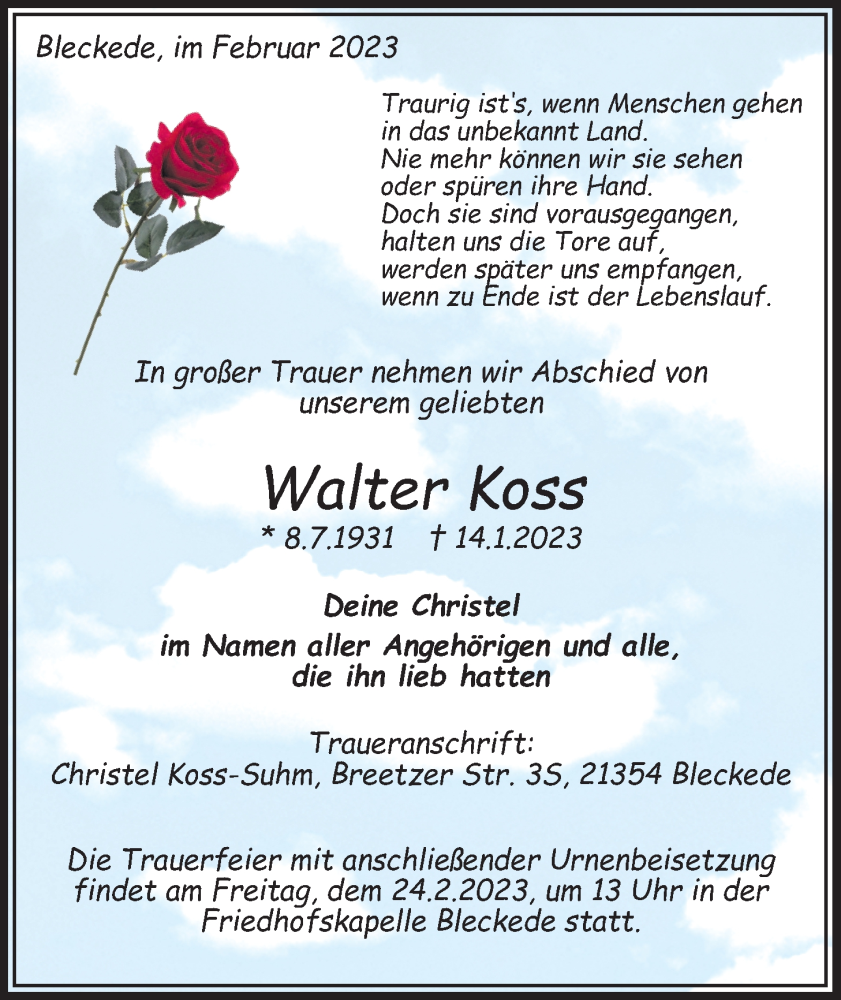 Bleckede, im Februar 2023

Traurig ist's, wenn Menschen gehen
in das unbekannt Land.
Nie mehr können wir sie sehen
oder spüren ihre Hand.
Doch sie sind vorausgegangen,
halten uns die Tore auf,
werden später uns empfangen,
wenn zu Ende ist der Lebenslauf.

In großer Trauer nehmen wir Abschied von unserem geliebten

Walter Koss

* 8.7.1931 † 14.1.2023

Deine Christel

im Namen aller Angehörigen und alle, die ihn lieb hatten

Traueranschrift:
Christel Koss-Suhm, Breetzer Str. 3S, 21354 Bleckede

Die Trauerfeier mit anschließender Urnenbeisetzung findet am Freitag, dem 24.2.2023, um 13 Uhr in der Friedhofskapelle Bleckede statt.